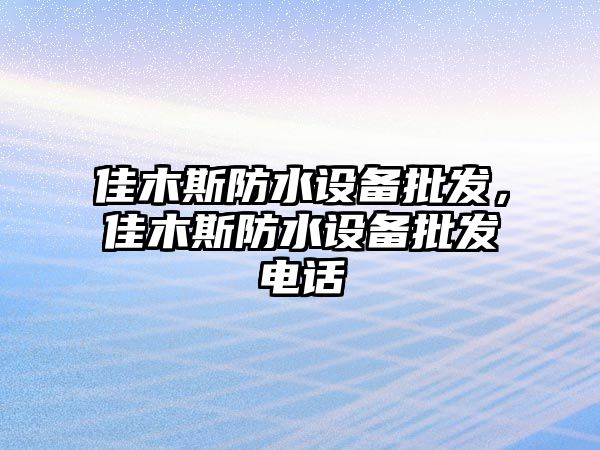 佳木斯防水设备批发，佳木斯防水设备批发电话